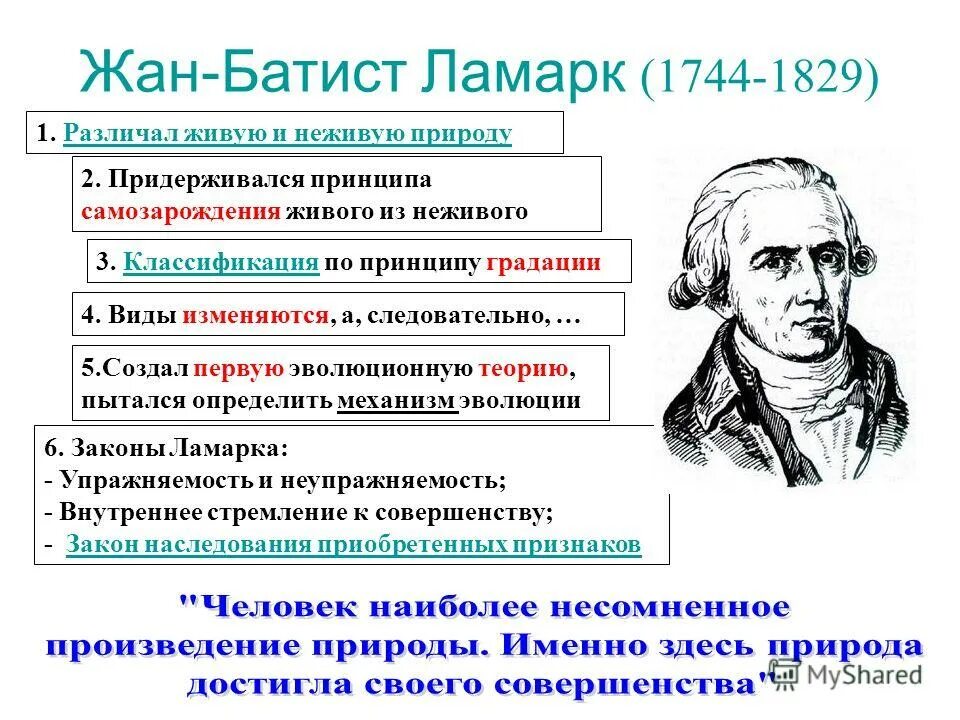 Жан-Батист Ламарк (1744-1829)

1. Различал живую и неживую природу

2. Придерживался принципа самозарождения живого из неживого

3. Классификация по принципу градации

4. Виды изменяются, а, следовательно, …

5.Создал первую эволюционную теорию, пытался определить механизм эволюции

6. Законы Ламарка:
- Упражняемость и неупражняемость;
- Внутреннее стремление к совершенству;
- Закон наследования приобретенных признаков

"Человек наиболее несомненное произведение природы. Именно здесь природа достигла своего совершенства"

MyShared